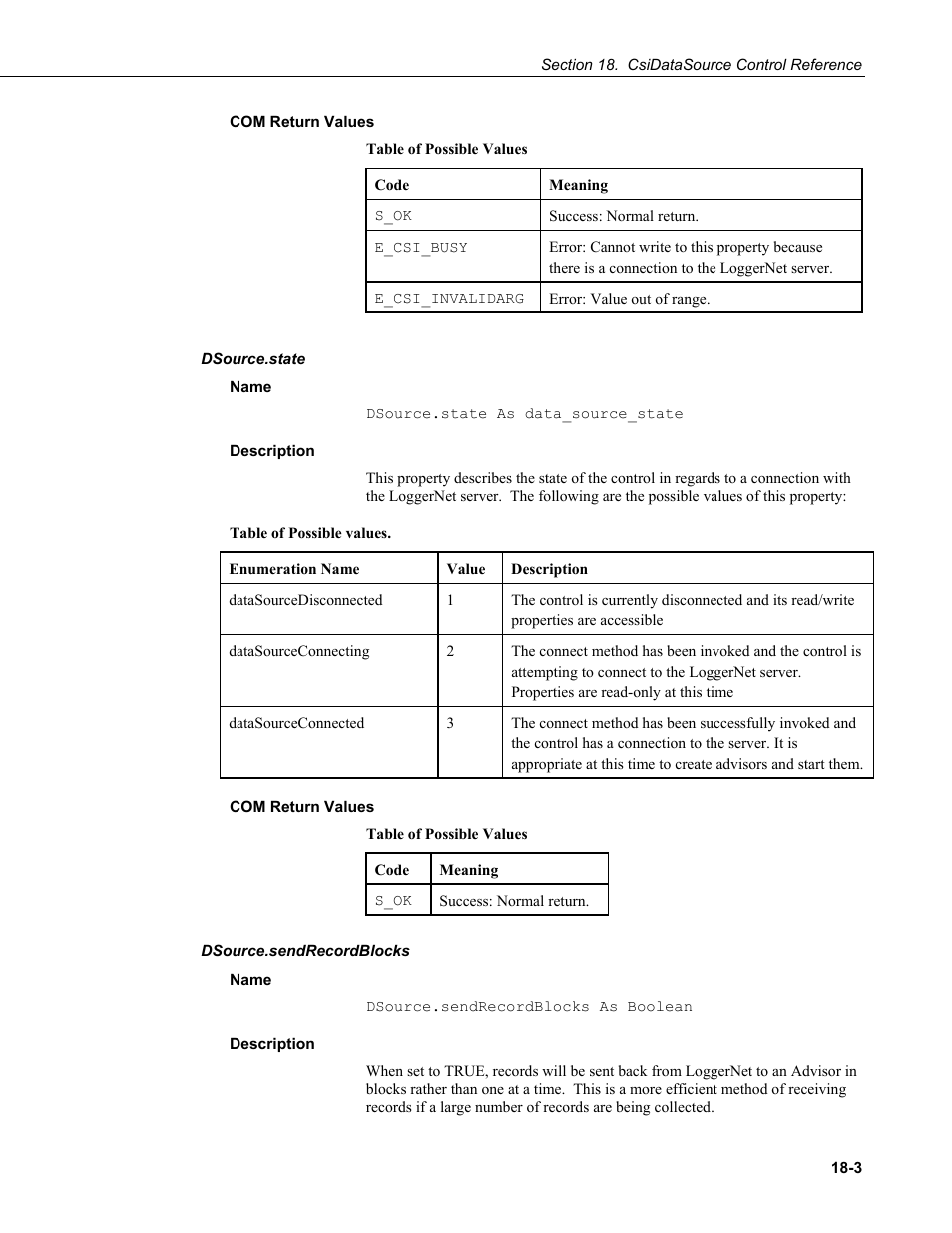 Section 18. CsiDataSource Control Reference

COM Return Values

Table of Possible Values

| Code | Meaning |
|---|---|
| S_OK | Success: Normal return. |
| E_CSI_BUSY | Error: Cannot write to this property because there is a connection to the LoggerNet server. |
| E_CSI_INVALIDARG | Error: Value out of range. |

DSource.state

Name

DSource.state As data_source_state

Description

This property describes the state of the control in regards to a connection with the LoggerNet server. The following are the possible values of this property:

Table of Possible values.

| Enumeration Name | Value | Description |
|---|---|---|
| dataSourceDisconnected | 1 | The control is currently disconnected and its read/write properties are accessible |
| dataSourceConnecting | 2 | The connect method has been invoked and the control is attempting to connect to the LoggerNet server. Properties are read-only at this time |
| dataSourceConnected | 3 | The connect method has been successfully invoked and the control has a connection to the server. It is appropriate at this time to create advisors and start them. |

COM Return Values

Table of Possible Values

| Code | Meaning |
|---|---|
| S_OK | Success: Normal return. |

DSource.sendRecordBlocks

Name

DSource.sendRecordBlocks As Boolean

Description

When set to TRUE, records will be sent back from LoggerNet to an Advisor in blocks rather than one at a time. This is a more efficient method of receiving records if a large number of records are being collected.

18-3